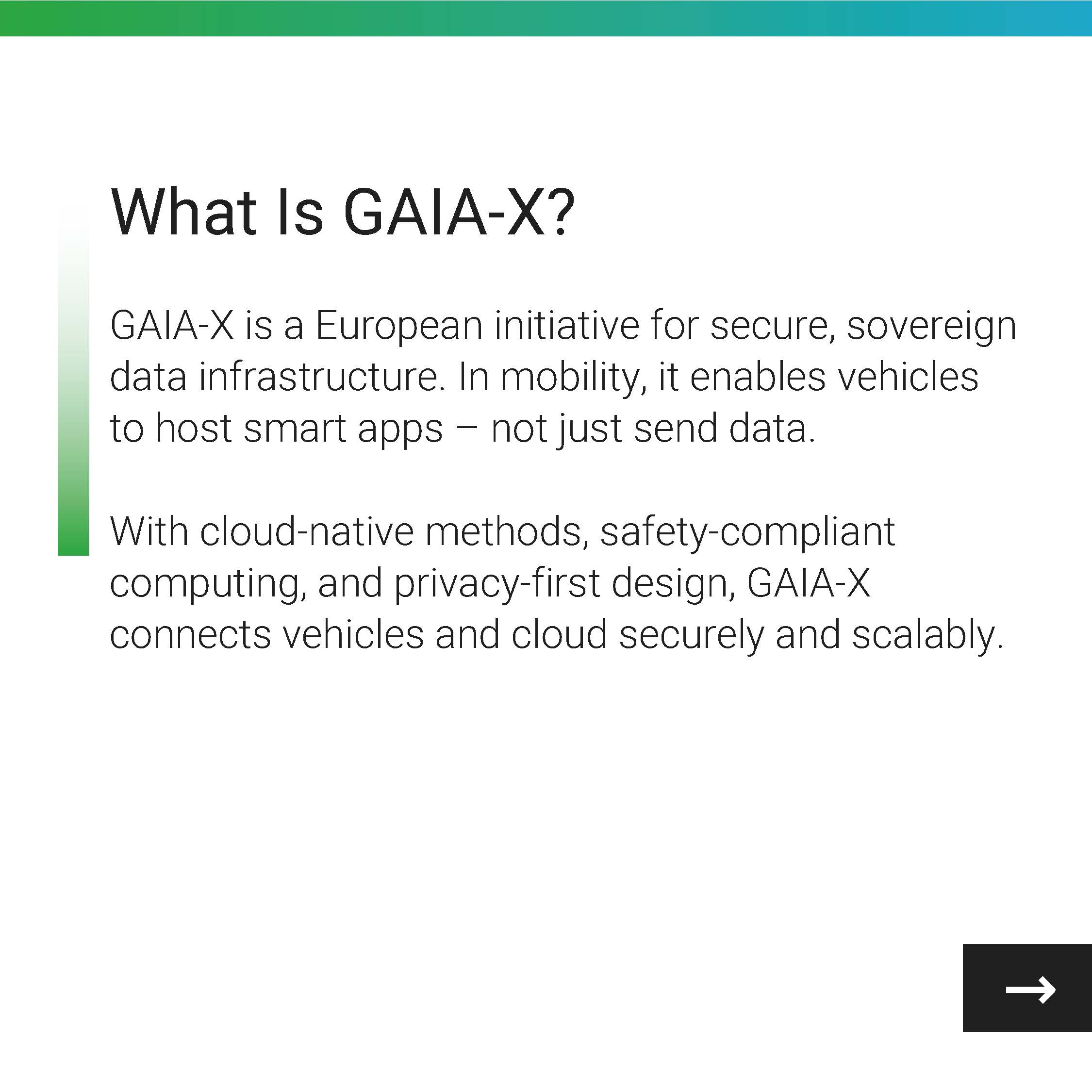 What Is GAIA-X?

GAIA-X is a European initiative for secure, sovereign data infrastructure. In mobility, it enables vehicles to host smart apps – not just send data.

With cloud-native methods, safety-compliant computing, and privacy-first design, GAIA-X connects vehicles and cloud securely and scalably.

→